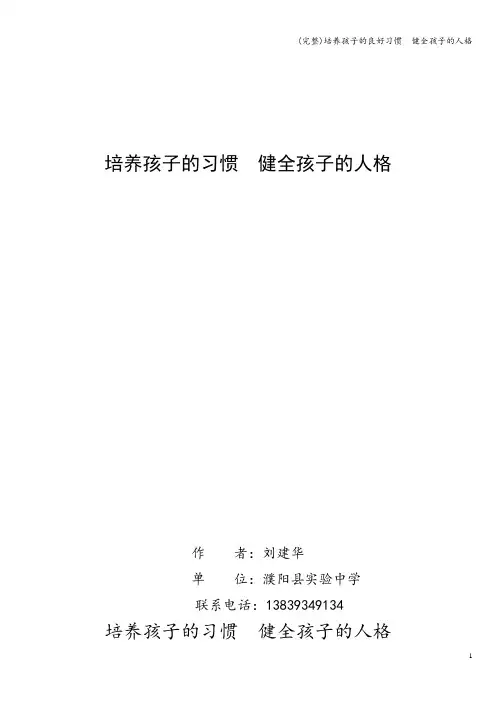 (完整)培养孩子的良好习惯 健全孩子的人格

培养孩子的习惯 健全孩子的人格

作 者：刘建华

单 位：濮阳县实验中学

联系电话：13839349134

培养孩子的习惯 健全孩子的人格

1